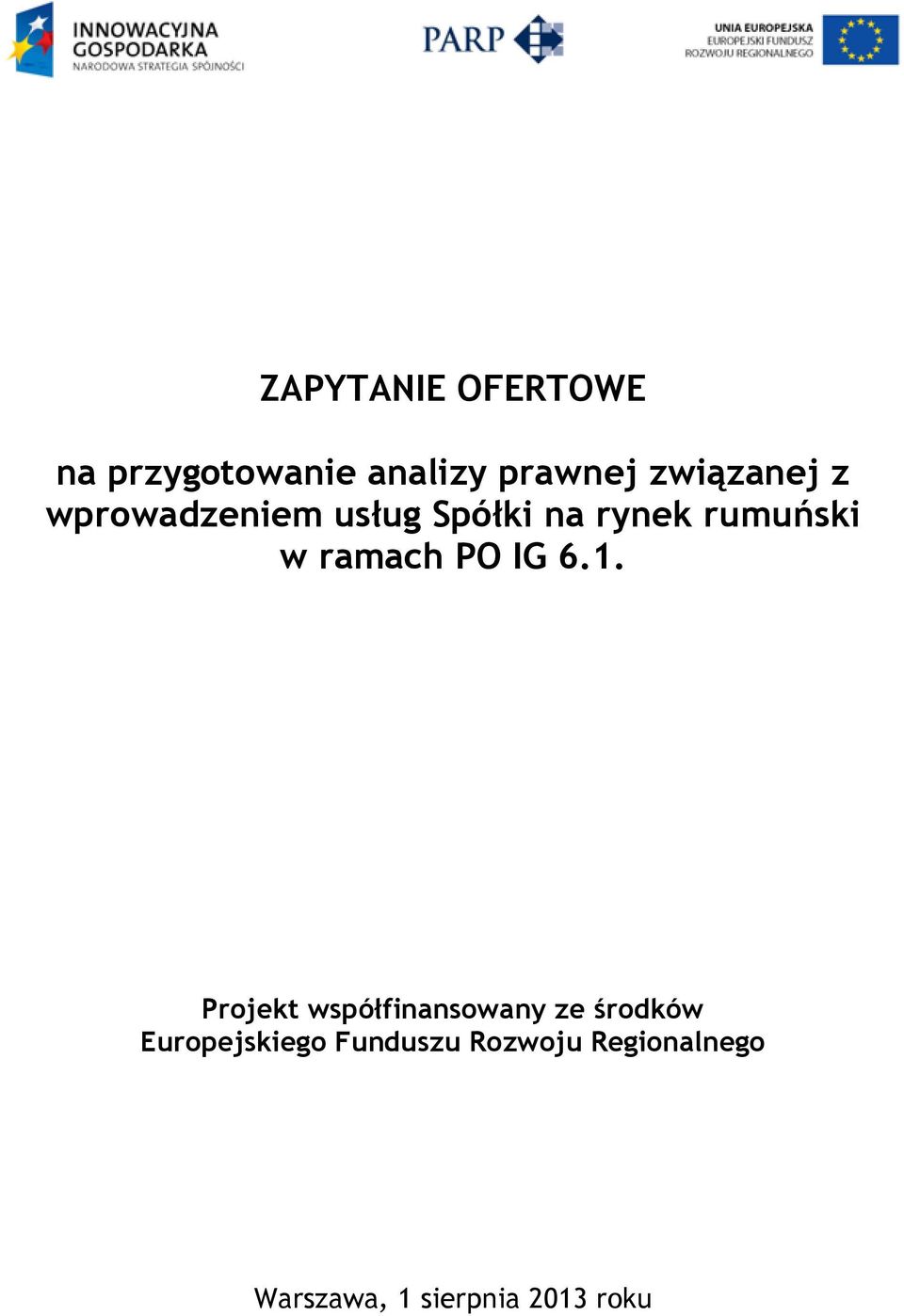 INNOWACYJNA GOSPODARKA
NARODOWA STRATEGIA SPÓJNOŚCI

PARP

UNIA EUROPEJSKA
EUROPEJSKI FUNDUSZ
ROZWOJU REGIONALNEGO

ZAPYTANIE OFERTOWE

na przygotowanie analizy prawnej związanej z wprowadzeniem usług Spółki na rynek rumuński w ramach PO IG 6.1.

Projekt współfinansowany ze środków Europejskiego Funduszu Rozwoju Regionalnego

Warszawa, 1 sierpnia 2013 roku